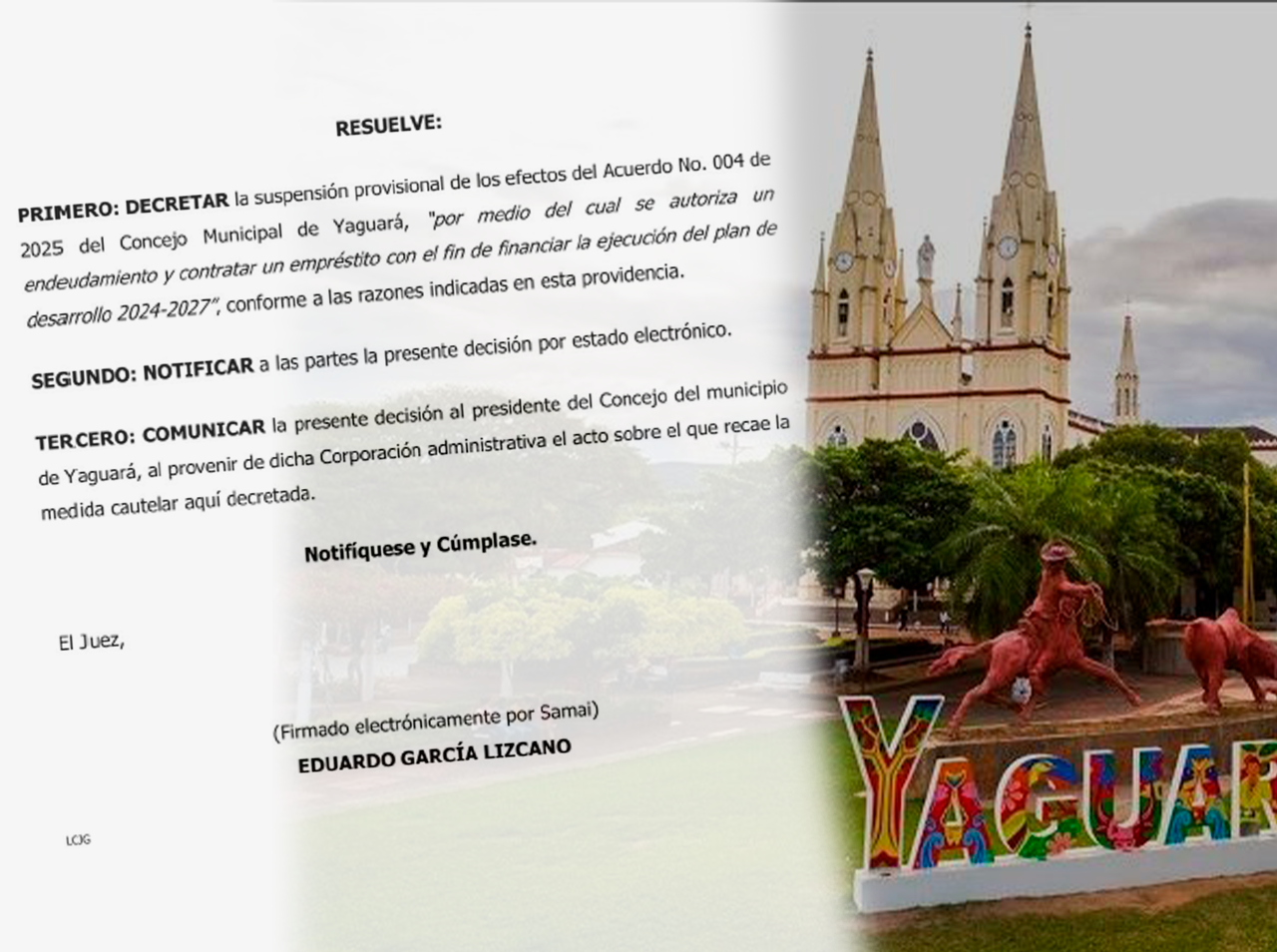 RESUELVE:

PRIMERO: DECRETAR la suspensión provisional de los efectos del Acuerdo No. 004 de 2025 del Concejo Municipal de Yaguará, "por medio del cual se autoriza un endeudamiento y contratar un empréstito con el fin de financiar la ejecución del plan de desarrollo 2024-2027", conforme a las razones indicadas en esta providencia.

SEGUNDO: NOTIFICAR a las partes la presente decisión por estado electrónico.

TERCERO: COMUNICAR la presente decisión al presidente del Concejo del municipio de Yaguará, al provenir de dicha Corporación administrativa el acto sobre el que recae la medida cautelar aquí decretada.

Notifíquese y Cúmplase.

El Juez,

(Firmado electrónicamente por Samai)
EDUARDO GARCÍA LIZCANO

LCJG

YAGUAR